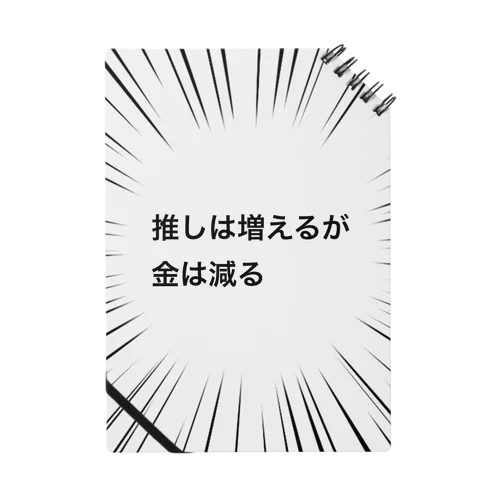 推しは増えるが
金は減る